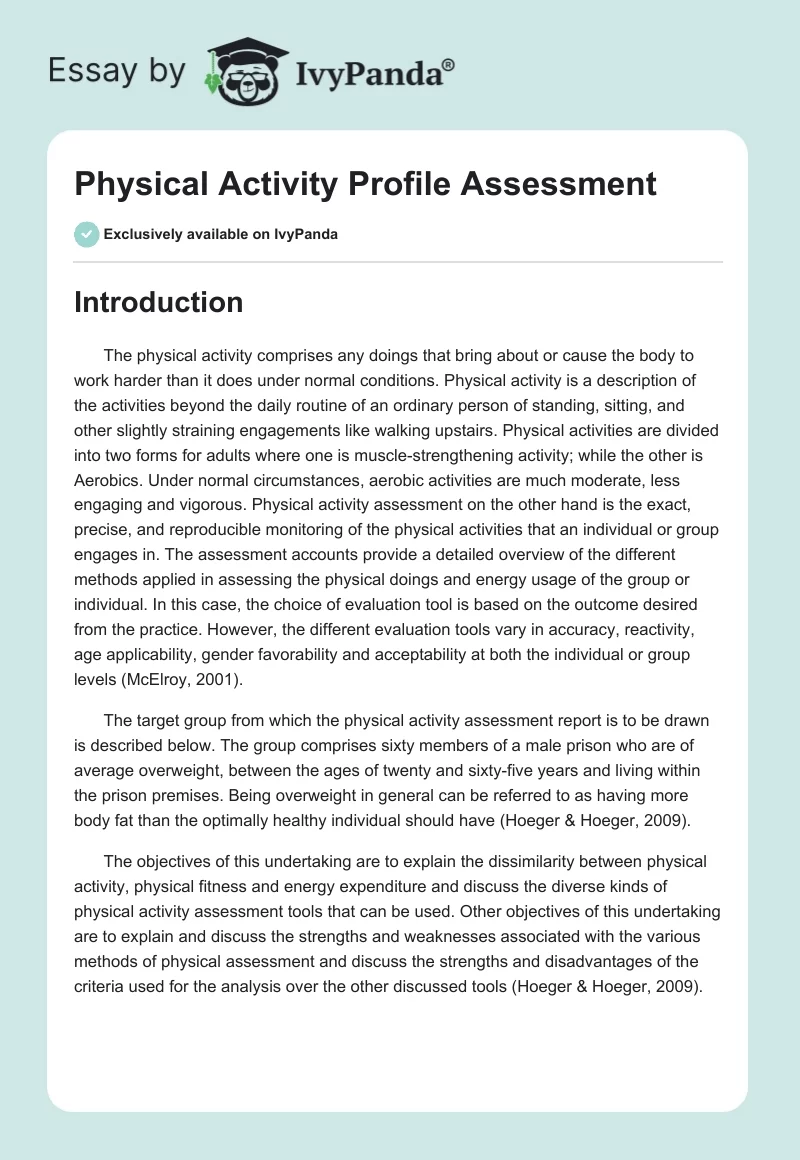 Essay by IvyPanda®

Physical Activity Profile Assessment

Exclusively available on IvyPanda

Introduction

The physical activity comprises any doings that bring about or cause the body to work harder than it does under normal conditions. Physical activity is a description of the activities beyond the daily routine of an ordinary person of standing, sitting, and other slightly straining engagements like walking upstairs. Physical activities are divided into two forms for adults where one is muscle-strengthening activity; while the other is Aerobics. Under normal circumstances, aerobic activities are much moderate, less engaging and vigorous. Physical activity assessment on the other hand is the exact, precise, and reproducible monitoring of the physical activities that an individual or group engages in. The assessment accounts provide a detailed overview of the different methods applied in assessing the physical doings and energy usage of the group or individual. In this case, the choice of evaluation tool is based on the outcome desired from the practice. However, the different evaluation tools vary in accuracy, reactivity, age applicability, gender favorability and acceptability at both the individual or group levels (McElroy, 2001).

The target group from which the physical activity assessment report is to be drawn is described below. The group comprises sixty members of a male prison who are of average overweight, between the ages of twenty and sixty-five years and living within the prison premises. Being overweight in general can be referred to as having more body fat than the optimally healthy individual should have (Hoeger & Hoeger, 2009).

The objectives of this undertaking are to explain the dissimilarity between physical activity, physical fitness and energy expenditure and discuss the diverse kinds of physical activity assessment tools that can be used. Other objectives of this undertaking are to explain and discuss the strengths and weaknesses associated with the various methods of physical assessment and discuss the strengths and disadvantages of the criteria used for the analysis over the other discussed tools (Hoeger & Hoeger, 2009).